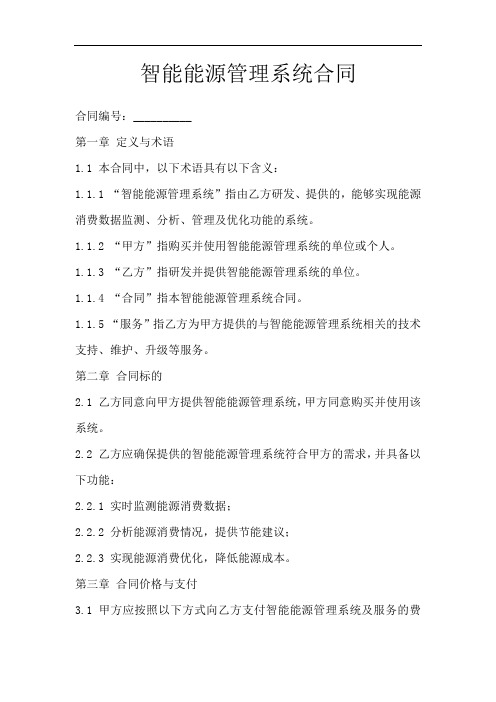 智能能源管理系统合同

合同编号：__________

第一章 定义与术语

1.1 本合同中，以下术语具有以下含义：

1.1.1 “智能能源管理系统”指由乙方研发、提供的，能够实现能源消费数据监测、分析、管理及优化功能的系统。

1.1.2 “甲方”指购买并使用智能能源管理系统的单位或个人。

1.1.3 “乙方”指研发并提供智能能源管理系统的单位。

1.1.4 “合同”指本智能能源管理系统合同。

1.1.5 “服务”指乙方为甲方提供的与智能能源管理系统相关的技术支持、维护、升级等服务。

第二章 合同标的

2.1 乙方同意向甲方提供智能能源管理系统，甲方同意购买并使用该系统。

2.2 乙方应确保提供的智能能源管理系统符合甲方的需求，并具备以下功能：

2.2.1 实时监测能源消费数据；

2.2.2 分析能源消费情况，提供节能建议；

2.2.3 实现能源消费优化，降低能源成本。

第三章 合同价格与支付

3.1 甲方应按照以下方式向乙方支付智能能源管理系统及服务的费